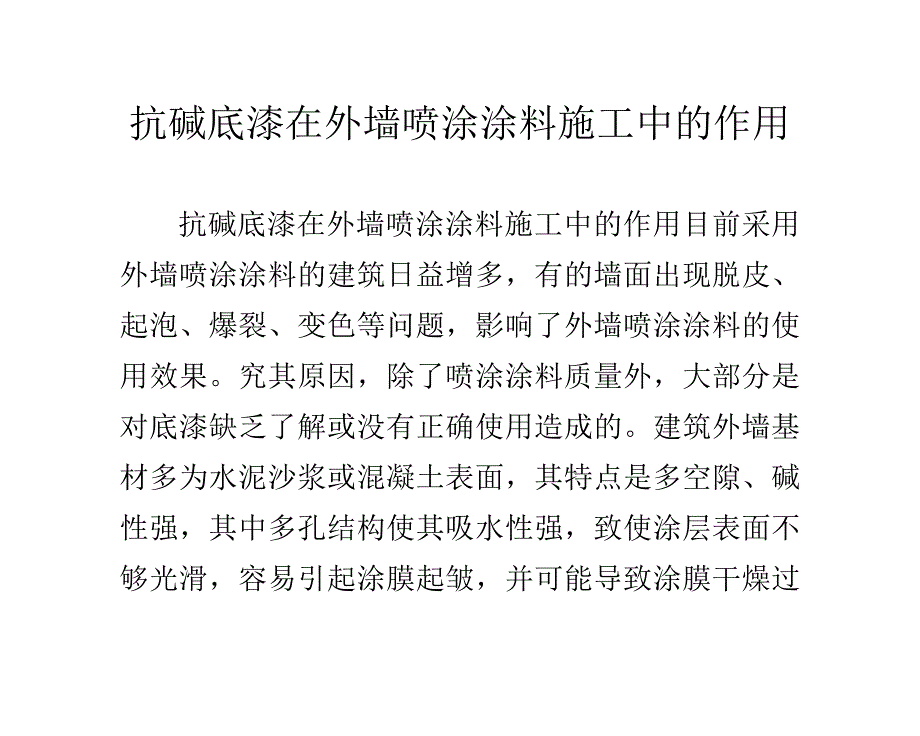 抗碱底漆在外墙喷涂涂料施工中的作用

抗碱底漆在外墙喷涂涂料施工中的作用目前采用外墙喷涂涂料的建筑日益增多，有的墙面出现脱皮、起泡、爆裂、变色等问题，影响了外墙喷涂涂料的使用效果。究其原因，除了喷涂涂料质量外，大部分是对底漆缺乏了解或没有正确使用造成的。建筑外墙基材多为水泥沙浆或混凝土表面，其特点是多空隙、碱性强，其中多孔结构使其吸水性强，致使涂层表面不够光滑，容易引起涂膜起皱，并可能导致涂膜干燥过